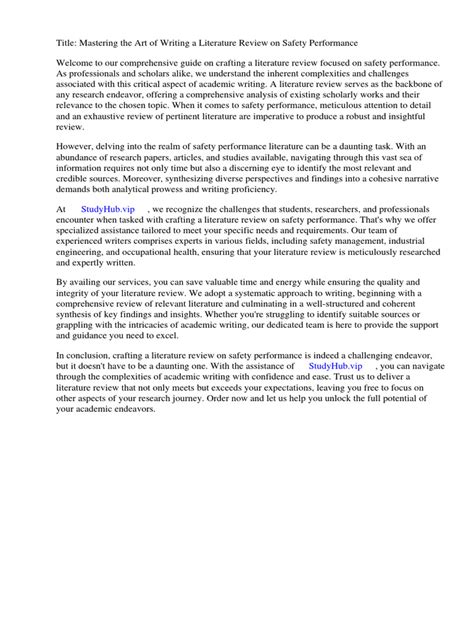 Title: Mastering the Art of Writing a Literature Review on Safety Performance

Welcome to our comprehensive guide on crafting a literature review focused on safety performance. As professionals and scholars alike, we understand the inherent complexities and challenges associated with this critical aspect of academic writing. A literature review serves as the backbone of any research endeavor, offering a comprehensive analysis of existing scholarly works and their relevance to the chosen topic. When it comes to safety performance, meticulous attention to detail and an exhaustive review of pertinent literature are imperative to produce a robust and insightful review.

However, delving into the realm of safety performance literature can be a daunting task. With an abundance of research papers, articles, and studies available, navigating through this vast sea of information requires not only time but also a discerning eye to identify the most relevant and credible sources. Moreover, synthesizing diverse perspectives and findings into a cohesive narrative demands both analytical prowess and writing proficiency.

At StudyHub.vip , we recognize the challenges that students, researchers, and professionals encounter when tasked with crafting a literature review on safety performance. That's why we offer specialized assistance tailored to meet your specific needs and requirements. Our team of experienced writers comprises experts in various fields, including safety management, industrial engineering, and occupational health, ensuring that your literature review is meticulously researched and expertly written.

By availing our services, you can save valuable time and energy while ensuring the quality and integrity of your literature review. We adopt a systematic approach to writing, beginning with a comprehensive review of relevant literature and culminating in a well-structured and coherent synthesis of key findings and insights. Whether you're struggling to identify suitable sources or grappling with the intricacies of academic writing, our dedicated team is here to provide the support and guidance you need to excel.

In conclusion, crafting a literature review on safety performance is indeed a challenging endeavor, but it doesn't have to be a daunting one. With the assistance of StudyHub.vip , you can navigate through the complexities of academic writing with confidence and ease. Trust us to deliver a literature review that not only meets but exceeds your expectations, leaving you free to focus on other aspects of your research journey. Order now and let us help you unlock the full potential of your academic endeavors.